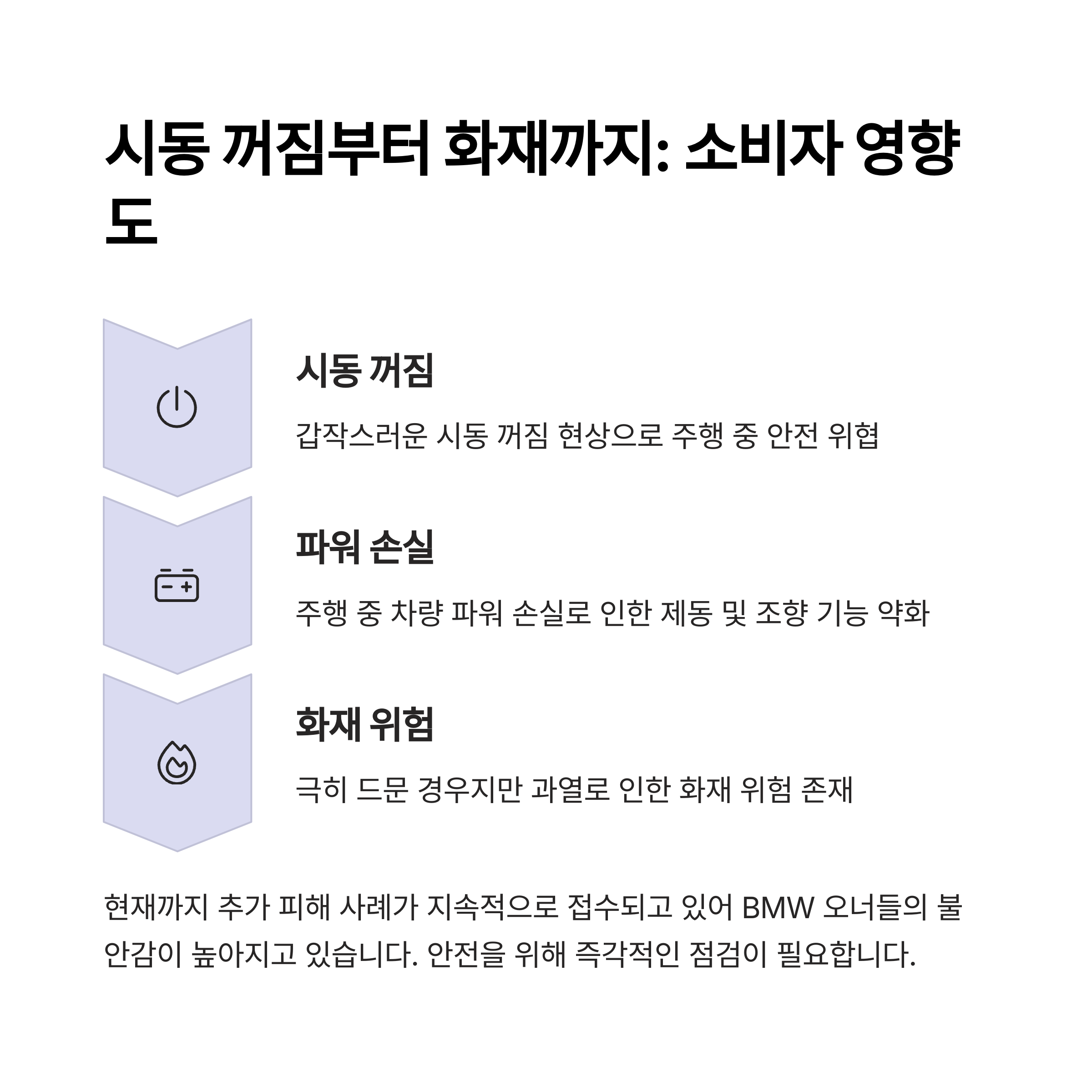 시동 꺼짐부터 화재까지: 소비자 영향도

시동 꺼짐

갑작스러운 시동 꺼짐 현상으로 주행 중 안전 위협

파워 손실

주행 중 차량 파워 손실로 인한 제동 및 조향 기능 약화

화재 위험

극히 드문 경우지만 과열로 인한 화재 위험 존재

현재까지 추가 피해 사례가 지속적으로 접수되고 있어 BMW 오너들의 불안감이 높아지고 있습니다. 안전을 위해 즉각적인 점검이 필요합니다.